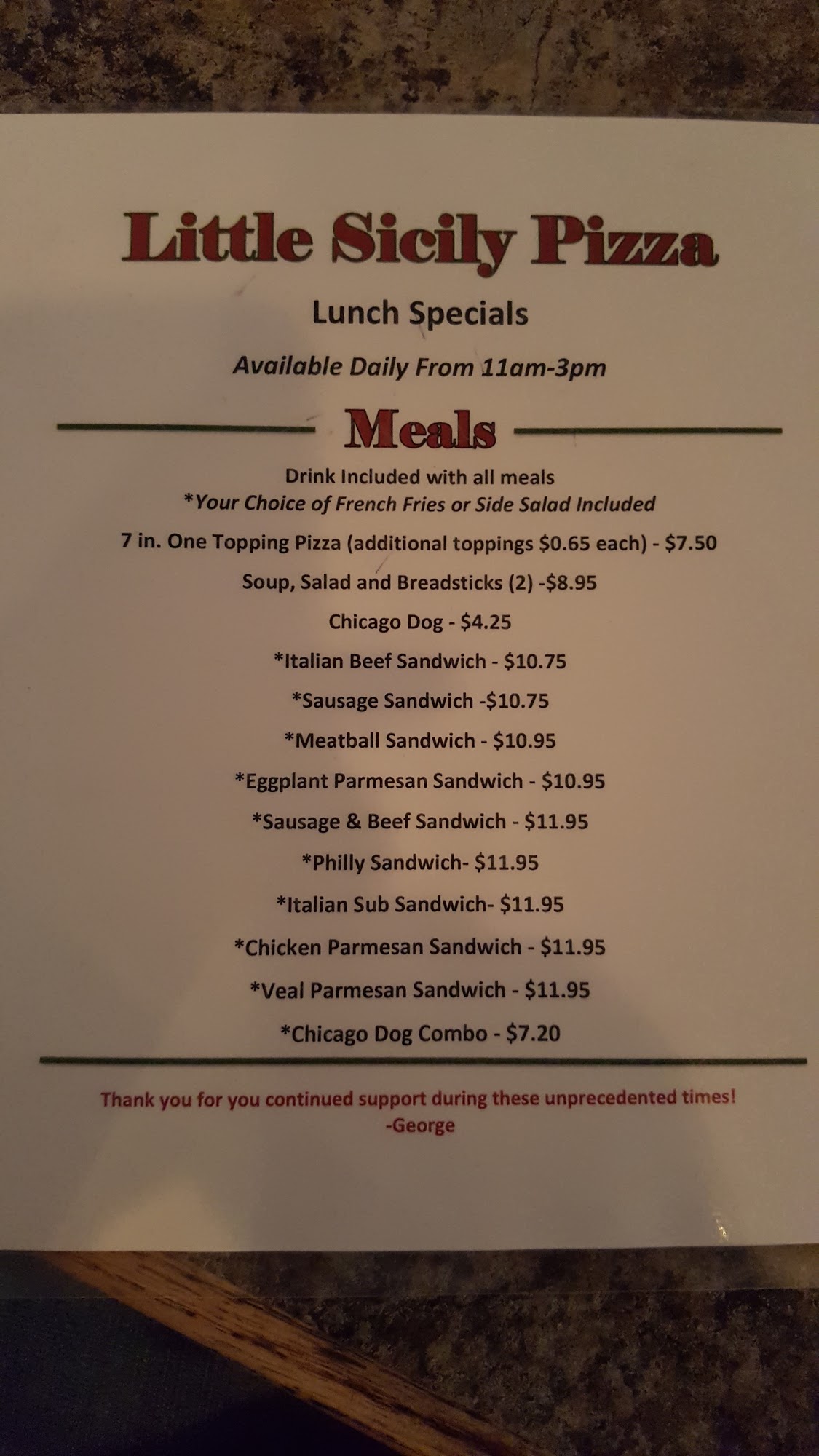 Little Sicily Pizza

Lunch Specials

Available Daily From 11am-3pm

Meals

Drink Included with all meals
*Your Choice of French Fries or Side Salad Included

7 in. One Topping Pizza (additional toppings $0.65 each) - $7.50

Soup, Salad and Breadsticks (2) -$8.95

Chicago Dog - $4.25

*Italian Beef Sandwich - $10.75

*Sausage Sandwich -$10.75

*Meatball Sandwich - $10.95

*Eggplant Parmesan Sandwich - $10.95

*Sausage & Beef Sandwich - $11.95

*Philly Sandwich- $11.95

*Italian Sub Sandwich- $11.95

*Chicken Parmesan Sandwich - $11.95

*Veal Parmesan Sandwich - $11.95

*Chicago Dog Combo - $7.20

Thank you for you continued support during these unprecedented times!
-George